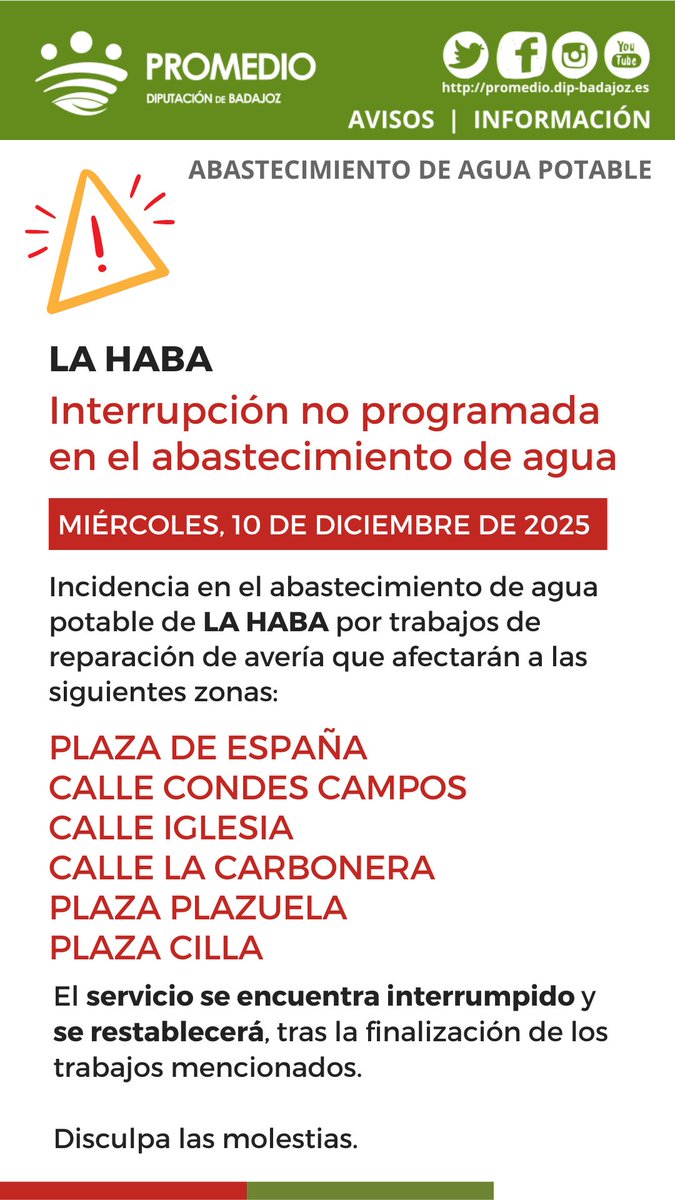 PROMEDIO
DIPUTACIÓN DE BADAJOZ

You Tube

http://promedio.dip-badajoz.es

AVISOS | INFORMACIÓN

ABASTECIMIENTO DE AGUA POTABLE

LA HABA

Interrupción no programada en el abastecimiento de agua

MIÉRCOLES, 10 DE DICIEMBRE DE 2025

Incidencia en el abastecimiento de agua potable de LA HABA por trabajos de reparación de avería que afectarán a las siguientes zonas:

PLAZA DE ESPAÑA
CALLE CONDES CAMPOS
CALLE IGLESIA
CALLE LA CARBONERA
PLAZA PLAZUELA
PLAZA CILLA

El servicio se encuentra interrumpido y se restablecerá, tras la finalización de los trabajos mencionados.

Disculpa las molestias.